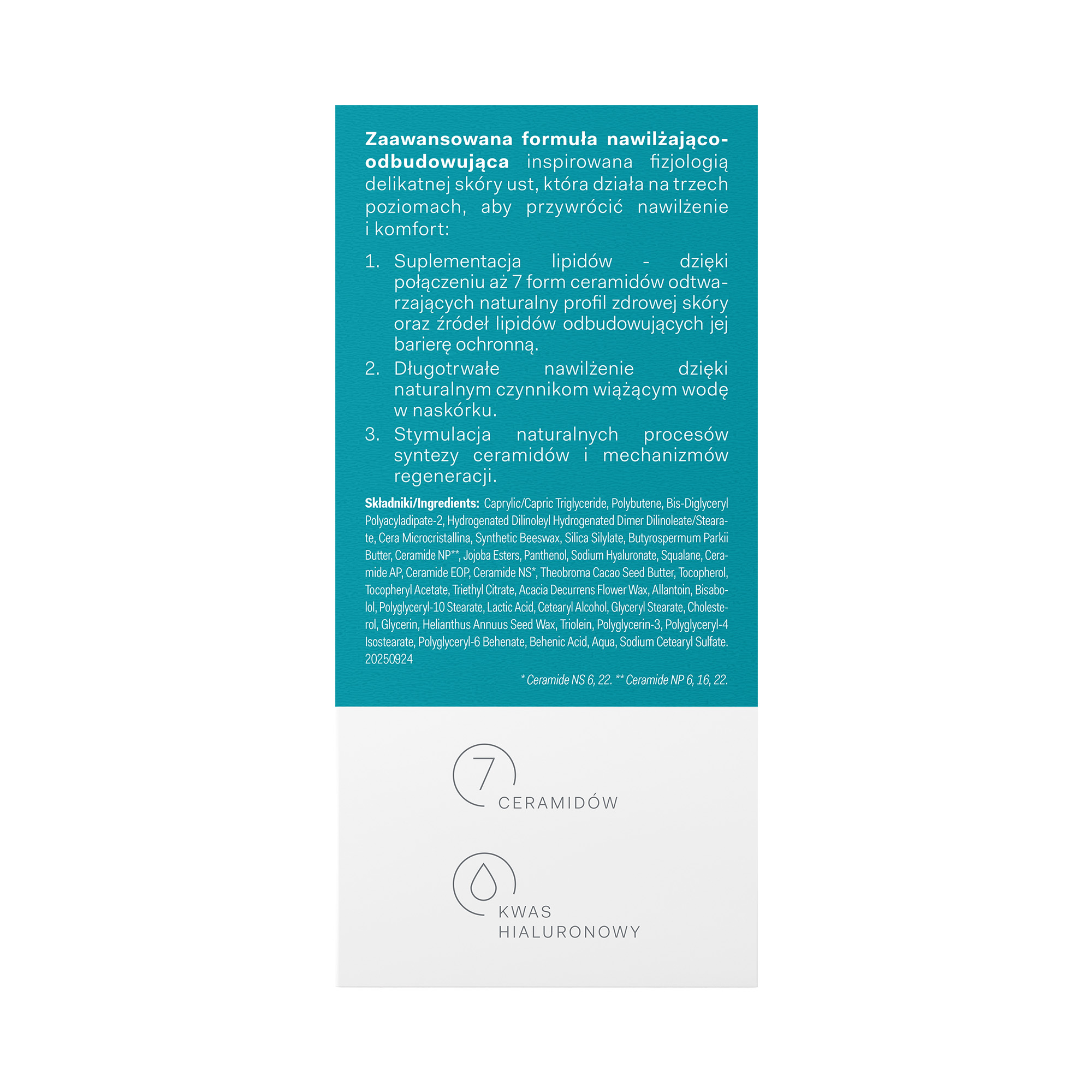 Zaawansowana formuła nawilżająco-odbudowująca inspirowana fizjologią delikatnej skóry ust, która działa na trzech poziomach, aby przywrócić nawilżenie i komfort:

1. Suplementacja lipidów - dzięki połączeniu aż 7 form ceramidów odtwarzających naturalny profil zdrowej skóry oraz źródeł lipidów odbudowujących jej barierę ochronną.
2. Długotrwałe nawilżenie dzięki naturalnym czynnikom wiążącym wodę w naskórku.
3. Stymulacja naturalnych procesów syntezy ceramidów i mechanizmów regeneracji.

Składniki/Ingredients: Caprylic/Capric Triglyceride, Polybutene, Bis-Diglyceryl Polyacyladipate-2, Hydrogenated Dilinoleyl Hydrogenated Dimer Dilinoleate/Stearate, Cera Microcristallina, Synthetic Beeswax, Silica Silylate, Butyrospermum Parkii Butter, Ceramide NP**, Jojoba Esters, Panthenol, Sodium Hyaluronate, Squalane, Ceramide AP, Ceramide EOP, Ceramide NS*, Theobroma Cacao Seed Butter, Tocopherol, Tocopheryl Acetate, Triethyl Citrate, Acacia Decurrens Flower Wax, Allantoin, Bisabolol, Polyglyceryl-10 Stearate, Lactic Acid, Cetearyl Alcohol, Glyceryl Stearate, Cholesterol, Glycerin, Helianthus Annuus Seed Wax, Triolein, Polyglycerin-3, Polyglyceryl-4 Isostearate, Polyglyceryl-6 Behenate, Behenic Acid, Aqua, Sodium Cetearyl Sulfate. 20250924

* Ceramide NS 6, 22. ** Ceramide NP 6, 16, 22.

7
CERAMIDÓW

KWAS
HIALURONOWY